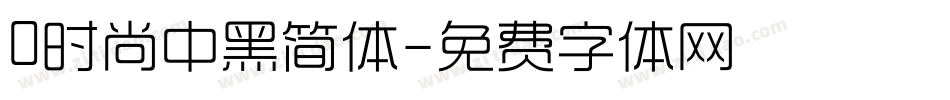 0时尚中黑简体-免费字体网